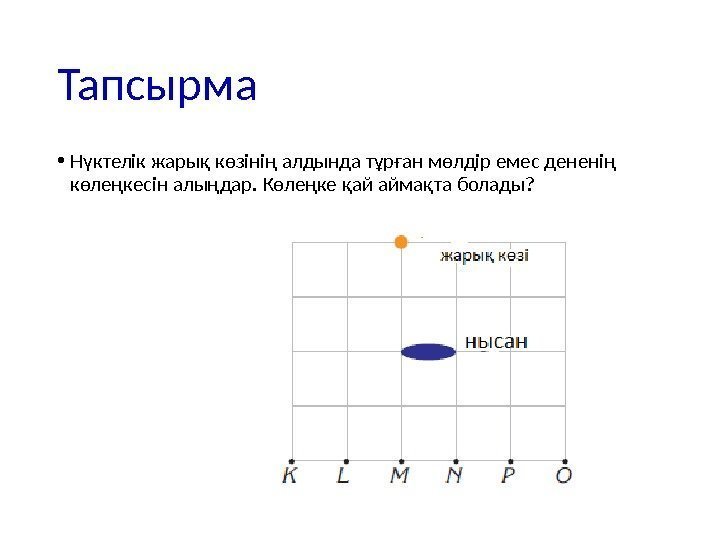 Тапсырма

• Нүктелік жарық көзінің алдында тұрған мөлдір емес дененің көлеңкесін алыңдар. Көлеңке қай аймақта болады?

жарық көзі

нысан

K L M N P O